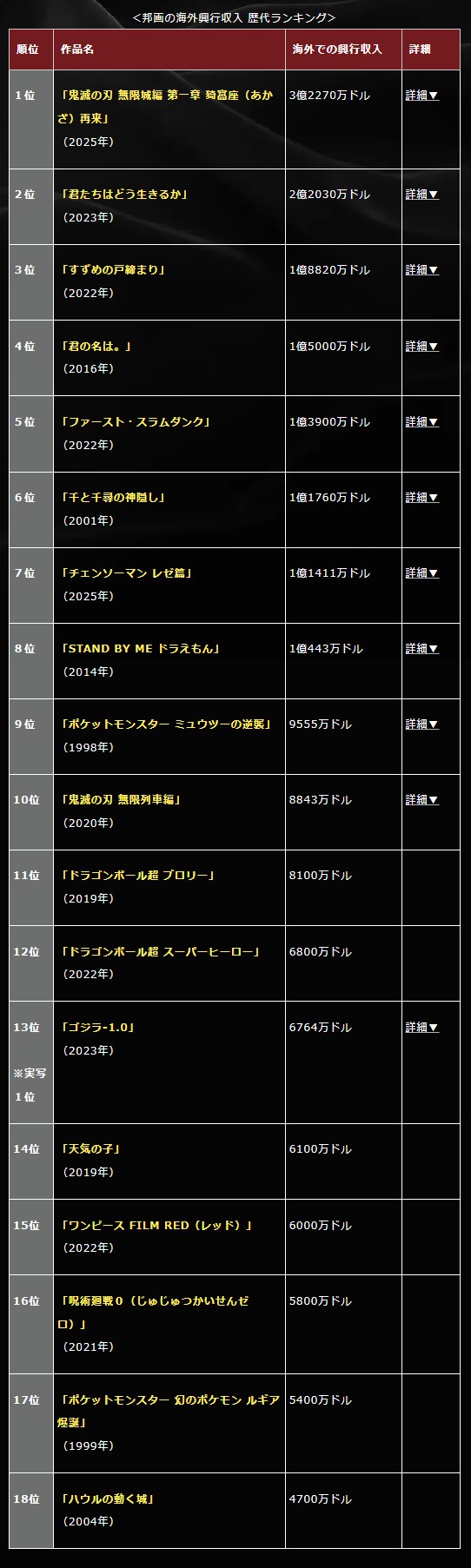 <邦画の海外興行収入 歴代ランキング>

| 順位 | 作品名 | 海外での興行収入 | 詳細 |
|---|---|---|---|
| 1位 | 「鬼滅の刃 無限城編 第一章 猗窩座（あかざ）再来」（2025年） | 3億2270万ドル | 詳細▼ |
| 2位 | 「君たちはどう生きるか」（2023年） | 2億2030万ドル | 詳細▼ |
| 3位 | 「すずめの戸締まり」（2022年） | 1億8820万ドル | 詳細▼ |
| 4位 | 「君の名は。」（2016年） | 1億5000万ドル | 詳細▼ |
| 5位 | 「ファースト・スラムダンク」（2022年） | 1億3900万ドル | 詳細▼ |
| 6位 | 「千と千尋の神隠し」（2001年） | 1億1760万ドル | 詳細▼ |
| 7位 | 「チェンソーマン レゼ篇」（2025年） | 1億1411万ドル | 詳細▼ |
| 8位 | 「STAND BY ME ドラえもん」（2014年） | 1億443万ドル | 詳細▼ |
| 9位 | 「ポケットモンスター ミュウツーの逆襲」（1998年） | 9555万ドル | 詳細▼ |
| 10位 | 「鬼滅の刃 無限列車編」（2020年） | 8843万ドル | 詳細▼ |
| 11位 | 「ドラゴンボール超 ブロリー」（2019年） | 8100万ドル | |
| 12位 | 「ドラゴンボール超 スーパーヒーロー」（2022年） | 6800万ドル | |
| 13位 ※実写1位 | 「ゴジラ-1.0」（2023年） | 6764万ドル | 詳細▼ |
| 14位 | 「天気の子」（2019年） | 6100万ドル | |
| 15位 | 「ワンピース FILM RED（レッド）」（2022年） | 6000万ドル | |
| 16位 | 「呪術廻戦 0（じゅじゅつかいせんゼロ）」（2021年） | 5800万ドル | |
| 17位 | 「ポケットモンスター 幻のポケモン ルギア爆誕」（1999年） | 5400万ドル | |
| 18位 | 「ハウルの動く城」（2004年） | 4700万ドル | |